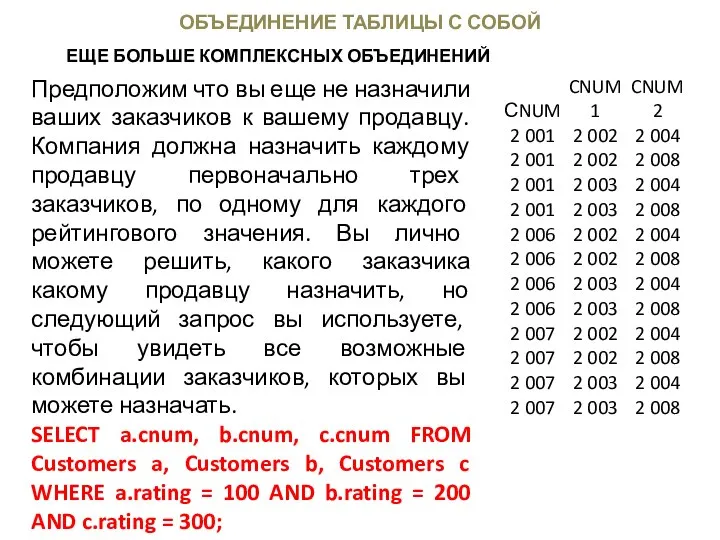 ОБЪЕДИНЕНИЕ ТАБЛИЦЫ С СОБОЙ

ЕЩЕ БОЛЬШЕ КОМПЛЕКСНЫХ ОБЪЕДИНЕНИЙ

Предположим что вы еще не назначили ваших заказчиков к вашему продавцу. Компания должна назначить каждому продавцу первоначально трех заказчиков, по одному для каждого рейтингового значения. Вы лично можете решить, какого заказчика какому продавцу назначить, но следующий запрос вы используете, чтобы увидеть все возможные комбинации заказчиков, которых вы можете назначать.

SELECT a.cnum, b.cnum, c.cnum FROM Customers a, Customers b, Customers c WHERE a.rating = 100 AND b.rating = 200 AND c.rating = 300;

| CNUM | CNUM 1 | CNUM 2 |
|---|---|---|
| 2 001 | 2 002 | 2 004 |
| 2 001 | 2 002 | 2 008 |
| 2 001 | 2 003 | 2 004 |
| 2 001 | 2 003 | 2 008 |
| 2 006 | 2 002 | 2 004 |
| 2 006 | 2 002 | 2 008 |
| 2 006 | 2 003 | 2 004 |
| 2 006 | 2 003 | 2 008 |
| 2 007 | 2 002 | 2 004 |
| 2 007 | 2 002 | 2 008 |
| 2 007 | 2 003 | 2 004 |
| 2 007 | 2 003 | 2 008 |